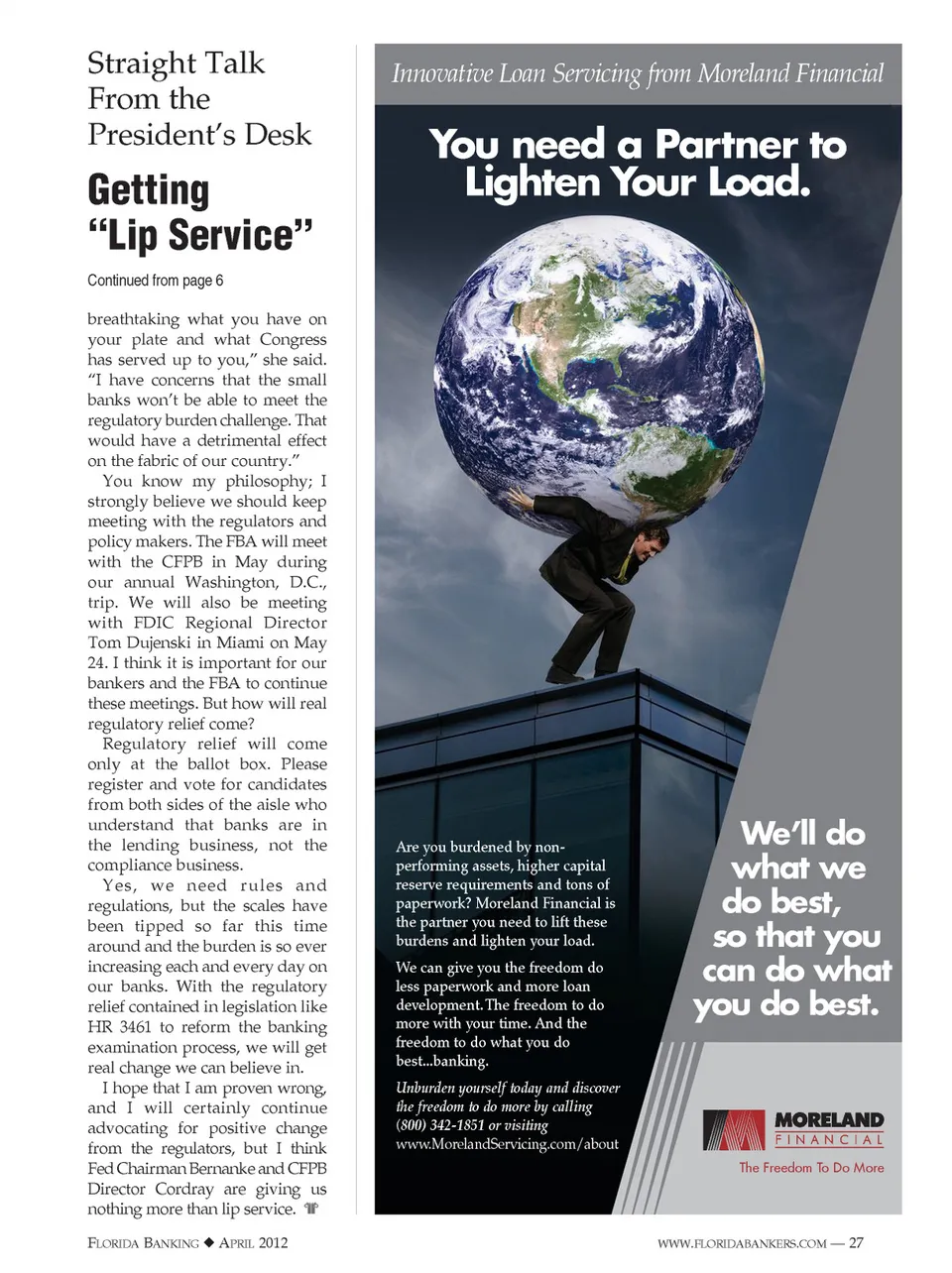 Straight Talk From the President's Desk

Getting "Lip Service"

Continued from page 6

breathtaking what you have on your plate and what Congress has served up to you," she said. "I have concerns that the small banks won't be able to meet the regulatory burden challenge. That would have a detrimental effect on the fabric of our country."

You know my philosophy; I strongly believe we should keep meeting with the regulators and policy makers. The FBA will meet with the CFPB in May during our annual Washington, D.C., trip. We will also be meeting with FDIC Regional Director Tom Dujenski in Miami on May 24. I think it is important for our bankers and the FBA to continue these meetings. But how will real regulatory relief come?

Regulatory relief will come only at the ballot box. Please register and vote for candidates from both sides of the aisle who understand that banks are in the lending business, not the compliance business.

Yes, we need rules and regulations, but the scales have been tipped so far this time around and the burden is so ever increasing each and every day on our banks. With the regulatory relief contained in legislation like HR 3461 to reform the banking examination process, we will get real change we can believe in.

I hope that I am proven wrong, and I will certainly continue advocating for positive change from the regulators, but I think Fed Chairman Bernanke and CFPB Director Cordray are giving us nothing more than lip service.

Innovative Loan Servicing from Moreland Financial

You need a Partner to Lighten Your Load.

Are you burdened by non-performing assets, higher capital reserve requirements and tons of paperwork? Moreland Financial is the partner you need to lift these burdens and lighten your load.

We can give you the freedom do less paperwork and more loan development. The freedom to do more with your time. And the freedom to do what you do best...banking.

Unburden yourself today and discover the freedom to do more by calling (800) 342-1851 or visiting www.MorelandServicing.com/about

We'll do what we do best, so that you can do what you do best.

MORELAND FINANCIAL
The Freedom To Do More

FLORIDA BANKING ◆ APRIL 2012

WWW.FLORIDABANKERS.COM — 27